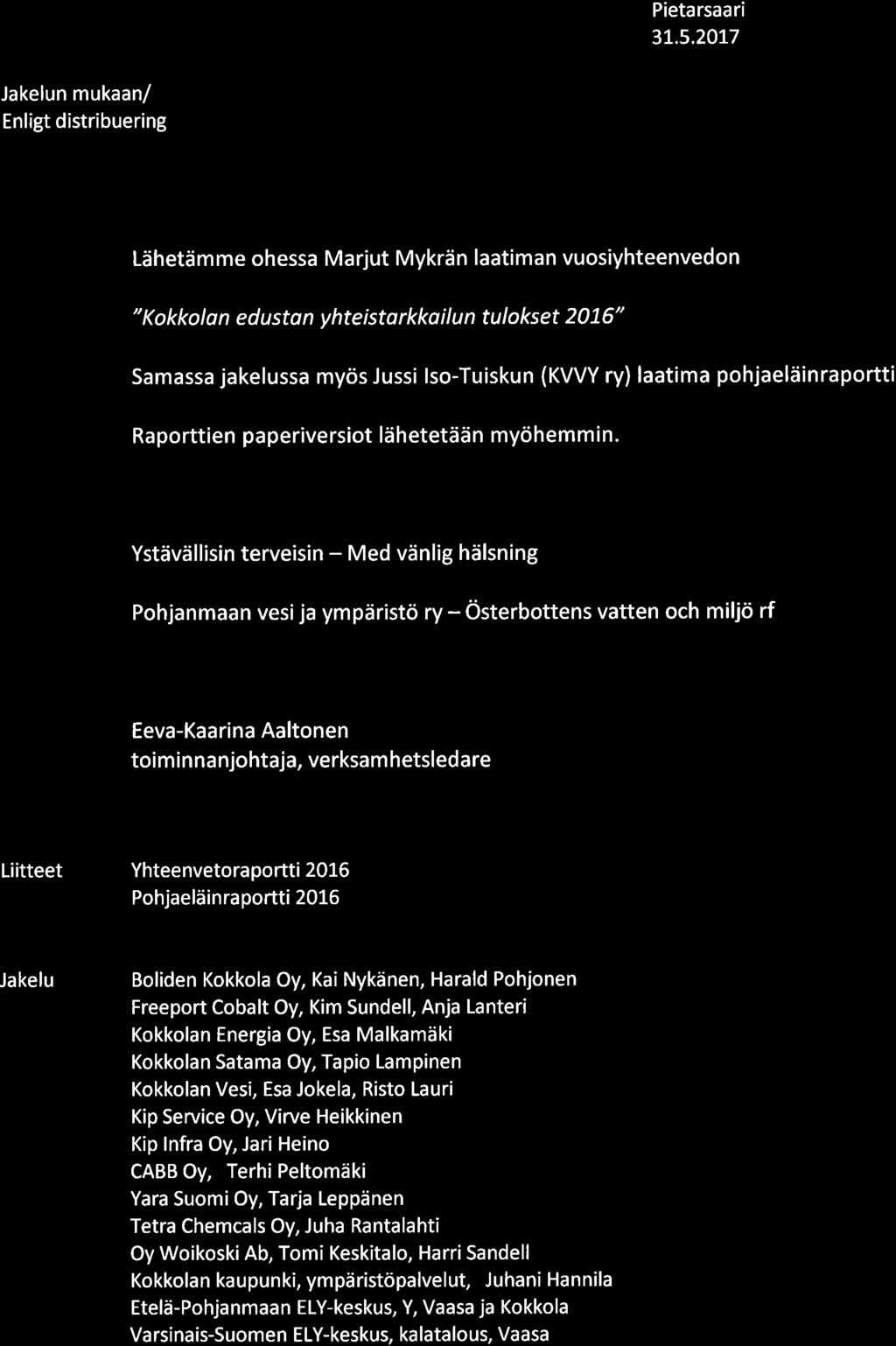 Pietarsaari
31.5.2017

Jakelun mukaan/
Enligt distribuering

Lähetämme ohessa Marjut Mykrän laatiman vuosiyhteenvedon

"Kokkolan edustan yhteistarkkailun tulokset 2016"

Samassa jakelussa myös Jussi Iso-Tuiskun (KVVY ry) laatima pohjaeläinraportti

Raporttien paperiversiot lähetetään myöhemmin.

Ystävällisin terveisin – Med vänlig hälsning

Pohjanmaan vesi ja ympäristö ry – Österbottens vatten och miljö rf

Eeva-Kaarina Aaltonen
toiminnanjohtaja, verksamhetsledare

Liitteet Yhteenvetoraportti 2016
Pohjaeläinraportti 2016

Jakelu Boliden Kokkola Oy, Kai Nykänen, Harald Pohjonen
Freeport Cobalt Oy, Kim Sundell, Anja Lanteri
Kokkolan Energia Oy, Esa Malkamäki
Kokkolan Satama Oy, Tapio Lampinen
Kokkolan Vesi, Esa Jokela, Risto Lauri
Kip Service Oy, Virve Heikkinen
Kip Infra Oy, Jari Heino
CABB Oy, Terhi Peltomäki
Yara Suomi Oy, Tarja Leppänen
Tetra Chemcals Oy, Juha Rantalahti
Oy Woikoski Ab, Tomi Keskitalo, Harri Sandell
Kokkolan kaupunki, ympäristöpalvelut, Juhani Hannila
Etelä-Pohjanmaan ELY-keskus, Y, Vaasa ja Kokkola
Varsinais-Suomen ELY-keskus, kalatalous, Vaasa